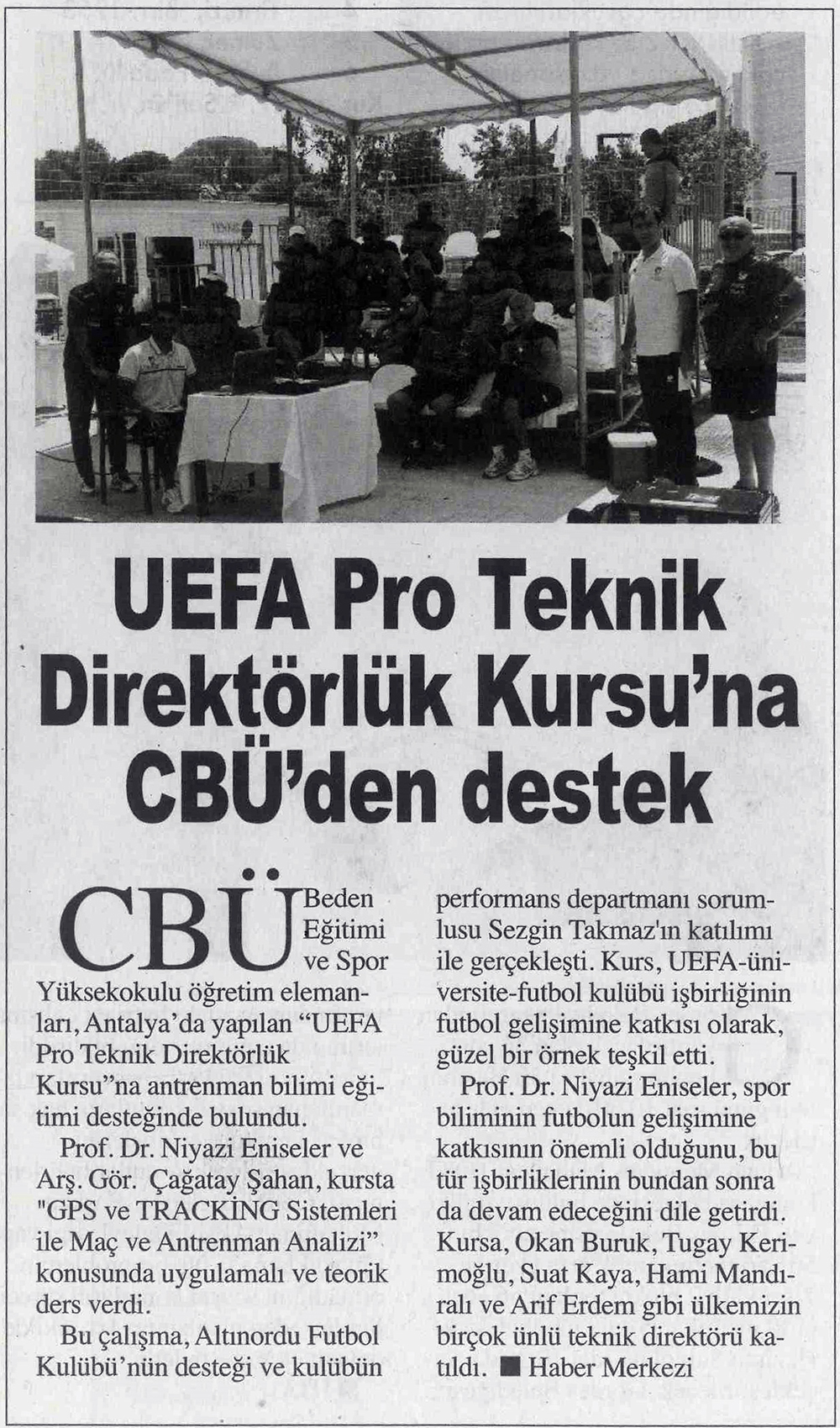 UEFA Pro Teknik Direktörlük Kursu'na CBÜ'den destek

CBÜ Beden Eğitimi ve Spor Yüksekokulu öğretim elemanları, Antalya'da yapılan "UEFA Pro Teknik Direktörlük Kursu"na antrenman bilimi eğitimi desteğinde bulundu.

Prof. Dr. Niyazi Eniseler ve Arş. Gör. Çağatay Şahan, kursta "GPS ve TRACKİNG Sistemleri ile Maç ve Antrenman Analizi" konusunda uygulamalı ve teorik ders verdi.

Bu çalışma, Altınordu Futbol Kulübü'nün desteği ve kulübün performans departmanı sorumlusu Sezgin Takmaz'ın katılımı ile gerçekleşti. Kurs, UEFA-üniversite-futbol kulübü işbirliğinin futbol gelişimine katkısı olarak, güzel bir örnek teşkil etti.

Prof. Dr. Niyazi Eniseler, spor biliminin futbolun gelişimine katkısının önemli olduğunu, bu tür işbirliklerinin bundan sonra da devam edeceğini dile getirdi. Kursa, Okan Buruk, Tugay Kerimoğlu, Suat Kaya, Hami Mandıralı ve Arif Erdem gibi ülkemizin birçok ünlü teknik direktörü katıldı. ■ Haber Merkezi